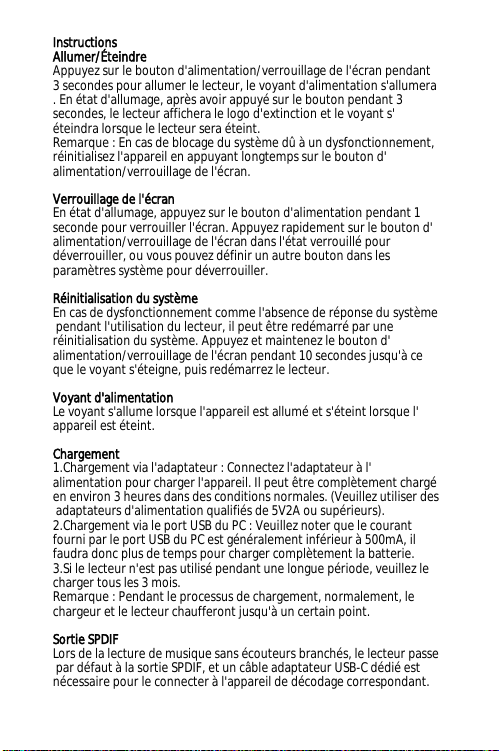 Instructions
Allumer/Éteindre
Appuyez sur le bouton d'alimentation/verrouillage de l'écran pendant 3 secondes pour allumer le lecteur, le voyant d'alimentation s'allumera . En état d'allumage, après avoir appuyé sur le bouton pendant 3 secondes, le lecteur affichera le logo d'extinction et le voyant s' éteindra lorsque le lecteur sera éteint.
Remarque : En cas de blocage du système dû à un dysfonctionnement, réinitialisez l'appareil en appuyant longtemps sur le bouton d' alimentation/verrouillage de l'écran.

Verrouillage de l'écran
En état d'allumage, appuyez sur le bouton d'alimentation pendant 1 seconde pour verrouiller l'écran. Appuyez rapidement sur le bouton d' alimentation/verrouillage de l'écran dans l'état verrouillé pour déverrouiller, ou vous pouvez définir un autre bouton dans les paramètres système pour déverrouiller.

Réinitialisation du système
En cas de dysfonctionnement comme l'absence de réponse du système pendant l'utilisation du lecteur, il peut être redémarré par une réinitialisation du système. Appuyez et maintenez le bouton d' alimentation/verrouillage de l'écran pendant 10 secondes jusqu'à ce que le voyant s'éteigne, puis redémarrez le lecteur.

Voyant d'alimentation
Le voyant s'allume lorsque l'appareil est allumé et s'éteint lorsque l' appareil est éteint.

Chargement
1.Chargement via l'adaptateur : Connectez l'adaptateur à l' alimentation pour charger l'appareil. Il peut être complètement chargé en environ 3 heures dans des conditions normales. (Veuillez utiliser des adaptateurs d'alimentation qualifiés de 5V2A ou supérieurs).
2.Chargement via le port USB du PC : Veuillez noter que le courant fourni par le port USB du PC est généralement inférieur à 500mA, il faudra donc plus de temps pour charger complètement la batterie.
3.Si le lecteur n'est pas utilisé pendant une longue période, veuillez le charger tous les 3 mois.
Remarque : Pendant le processus de chargement, normalement, le chargeur et le lecteur chaufferont jusqu'à un certain point.

Sortie SPDIF
Lors de la lecture de musique sans écouteurs branchés, le lecteur passe par défaut à la sortie SPDIF, et un câble adaptateur USB-C dédié est nécessaire pour le connecter à l'appareil de décodage correspondant.